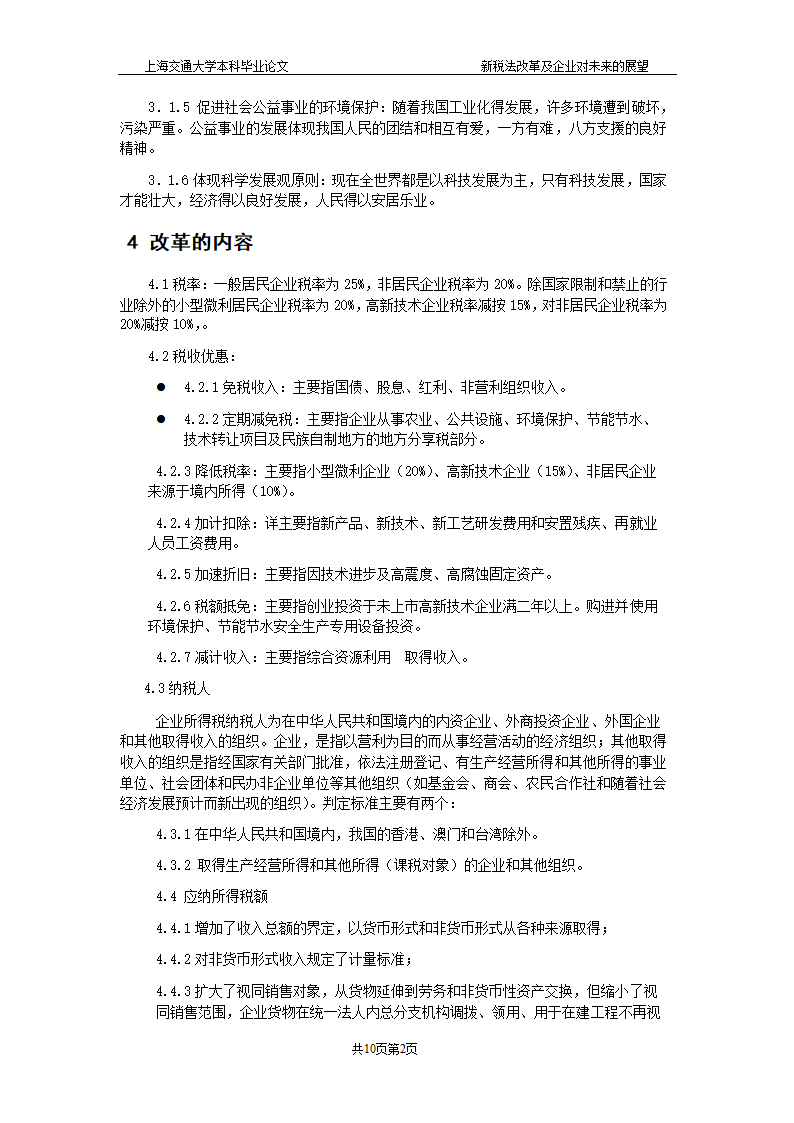 上海交通大学本科毕业论文　　新税法改革及企业对未来的展望

3．1.5 促进社会公益事业的环境保护：随着我国工业化得发展，许多环境遭到破坏，污染严重。公益事业的发展体现我国人民的团结和相互有爱，一方有难，八方支援的良好精神。

3．1.6 体现科学发展观原则：现在全世界都是以科技发展为主，只有科技发展，国家才能壮大，经济得以良好发展，人民得以安居乐业。

4 改革的内容

4.1 税率：一般居民企业税率为 25%，非居民企业税率为 20%。除国家限制和禁止的行业除外的小型微利居民企业税率为 20%，高新技术企业税率减按 15%，对非居民企业税率为 20%减按 10%，。

4.2 税收优惠：

● 4.2.1 免税收入：主要指国债、股息、红利、非营利组织收入。

● 4.2.2 定期减免税：主要指企业从事农业、公共设施、环境保护、节能节水、技术转让项目及民族自制地方的地方分享税部分。

4.2.3 降低税率：主要指小型微利企业（20%）、高新技术企业（15%）、非居民企业来源于境内所得（10%）。

4.2.4 加计扣除：详主要指新产品、新技术、新工艺研发费用和安置残疾、再就业人员工资费用。

4.2.5 加速折旧：主要指因技术进步及高震度、高腐蚀固定资产。

4.2.6 税额抵免：主要指创业投资于未上市高新技术企业满二年以上。购进并使用环境保护、节能节水安全生产专用设备投资。

4.2.7 减计收入：主要指综合资源利用　取得收入。

4.3 纳税人

企业所得税纳税人为在中华人民共和国境内的内资企业、外商投资企业、外国企业和其他取得收入的组织。企业，是指以营利为目的而从事经营活动的经济组织；其他取得收入的组织是指经国家有关部门批准，依法注册登记、有生产经营所得和其他所得的事业单位、社会团体和民办非企业单位等其他组织（如基金会、商会、农民合作社和随着社会经济发展预计而新出现的组织）。判定标准主要有两个：

4.3.1 在中华人民共和国境内，我国的香港、澳门和台湾除外。

4.3.2 取得生产经营所得和其他所得（课税对象）的企业和其他组织。

4.4 应纳所得税额

4.4.1 增加了收入总额的界定，以货币形式和非货币形式从各种来源取得；

4.4.2 对非货币形式收入规定了计量标准；

4.4.3 扩大了视同销售对象，从货物延伸到劳务和非货币性资产交换，但缩小了视同销售范围，企业货物在统一法人内总分支机构调拨、领用、用于在建工程不再视

共10页第2页